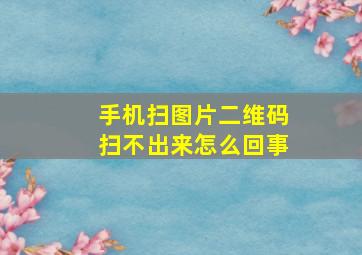 手机扫图片二维码
扫不出来怎么回事